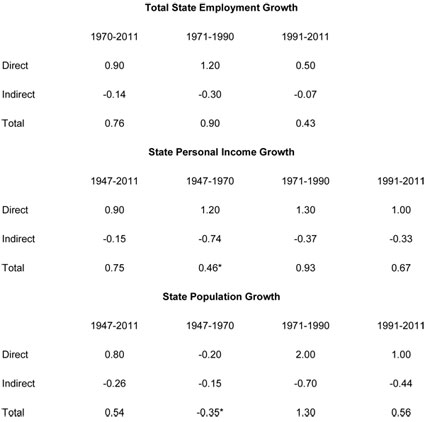 **Total State Employment Growth**

| | 1970-2011 | 1971-1990 | 1991-2011 |
|---|---|---|---|
| Direct | 0.90 | 1.20 | 0.50 |
| Indirect | -0.14 | -0.30 | -0.07 |
| Total | 0.76 | 0.90 | 0.43 |

**State Personal Income Growth**

| | 1947-2011 | 1947-1970 | 1971-1990 | 1991-2011 |
|---|---|---|---|---|
| Direct | 0.90 | 1.20 | 1.30 | 1.00 |
| Indirect | -0.15 | -0.74 | -0.37 | -0.33 |
| Total | 0.75 | 0.46* | 0.93 | 0.67 |

**State Population Growth**

| | 1947-2011 | 1947-1970 | 1971-1990 | 1991-2011 |
|---|---|---|---|---|
| Direct | 0.80 | -0.20 | 2.00 | 1.00 |
| Indirect | -0.26 | -0.15 | -0.70 | -0.44 |
| Total | 0.54 | -0.35* | 1.30 | 0.56 |